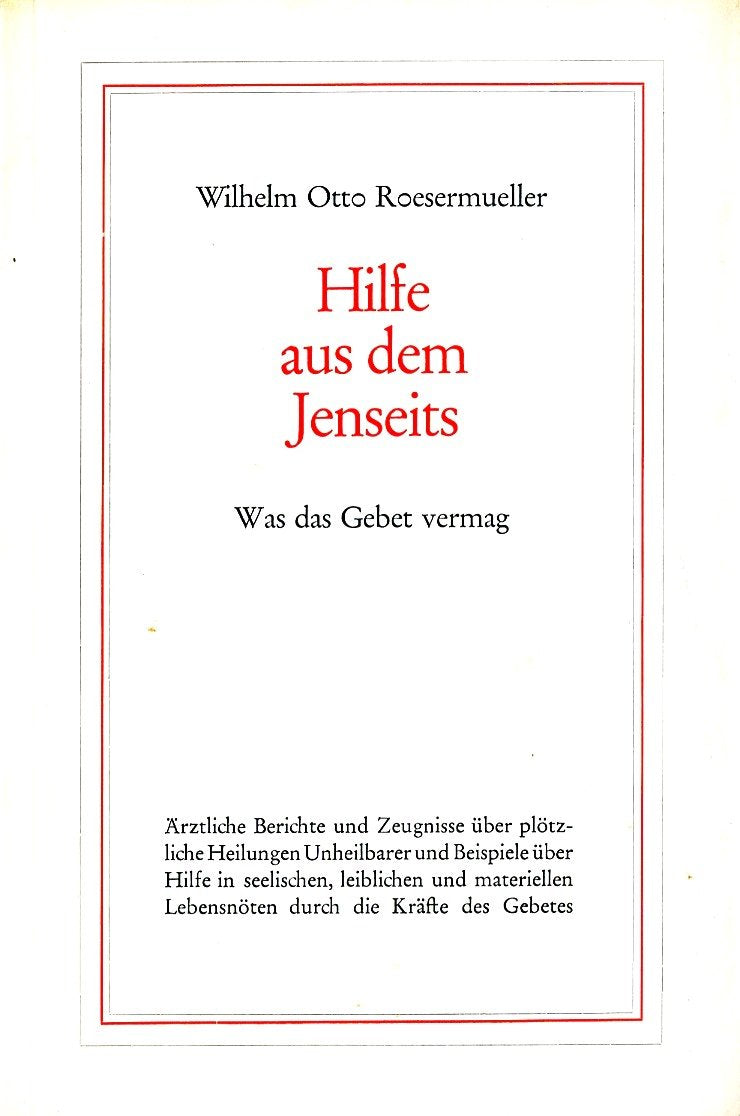 Wilhelm Otto Roesermueller

Hilfe aus dem Jenseits

Was das Gebet vermag

Ärztliche Berichte und Zeugnisse über plötzliche Heilungen Unheilbarer und Beispiele über Hilfe in seelischen, leiblichen und materiellen Lebensnöten durch die Kräfte des Gebetes